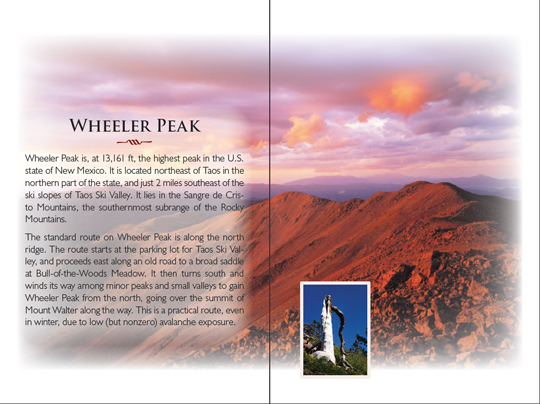 WHEELER PEAK

Wheeler Peak is, at 13,161 ft, the highest peak in the U.S. state of New Mexico. It is located northeast of Taos in the northern part of the state, and just 2 miles southeast of the ski slopes of Taos Ski Valley. It lies in the Sangre de Cristo Mountains, the southernmost subrange of the Rocky Mountains.

The standard route on Wheeler Peak is along the north ridge. The route starts at the parking lot for Taos Ski Valley, and proceeds east along an old road to a broad saddle at Bull-of-the-Woods Meadow. It then turns south and winds its way among minor peaks and small valleys to gain Wheeler Peak from the north, going over the summit of Mount Walter along the way. This is a practical route, even in winter, due to low (but nonzero) avalanche exposure.